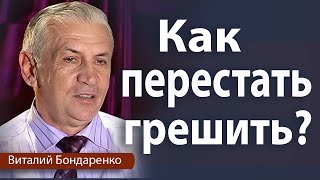 Как перестать грешить?

Виталий Бондаренко